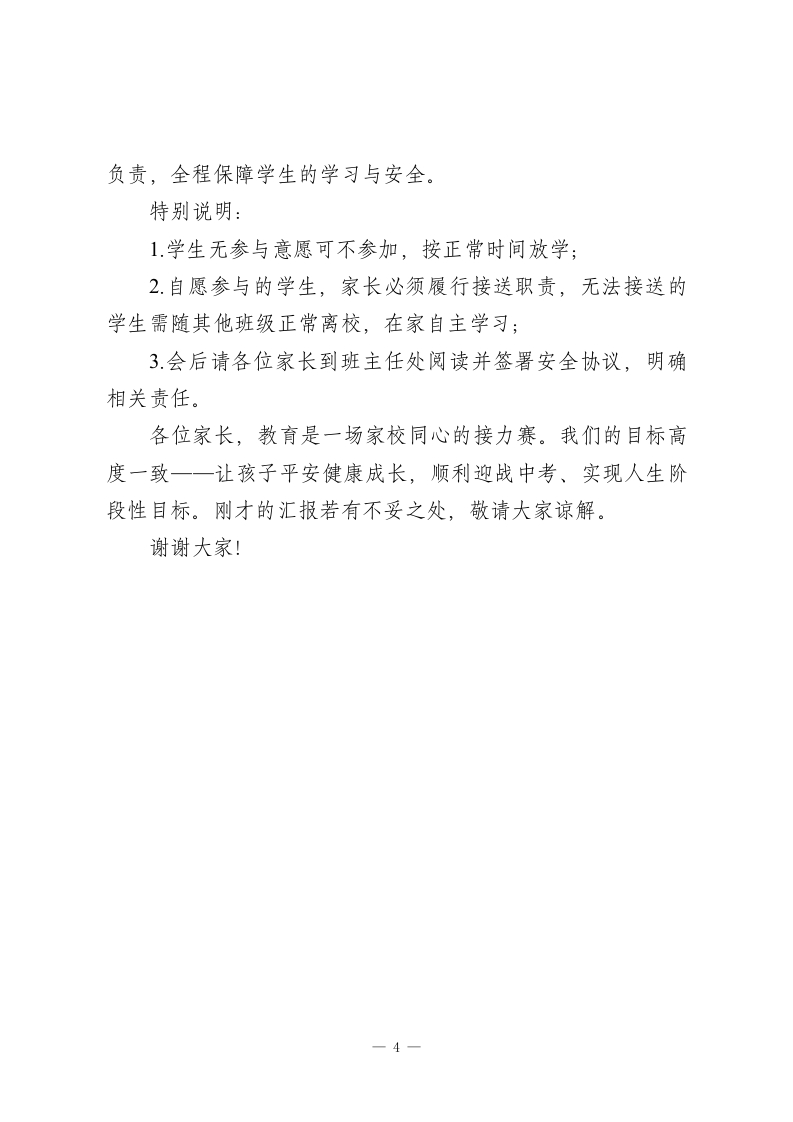 负责，全程保障学生的学习与安全。

特别说明：

1.学生无参与意愿可不参加，按正常时间放学；

2.自愿参与的学生，家长必须履行接送职责，无法接送的学生需随其他班级正常离校，在家自主学习；

3.会后请各位家长到班主任处阅读并签署安全协议，明确相关责任。

各位家长，教育是一场家校同心的接力赛。我们的目标高度一致——让孩子平安健康成长，顺利迎战中考、实现人生阶段性目标。刚才的汇报若有不妥之处，敬请大家谅解。

谢谢大家!

— 4 —